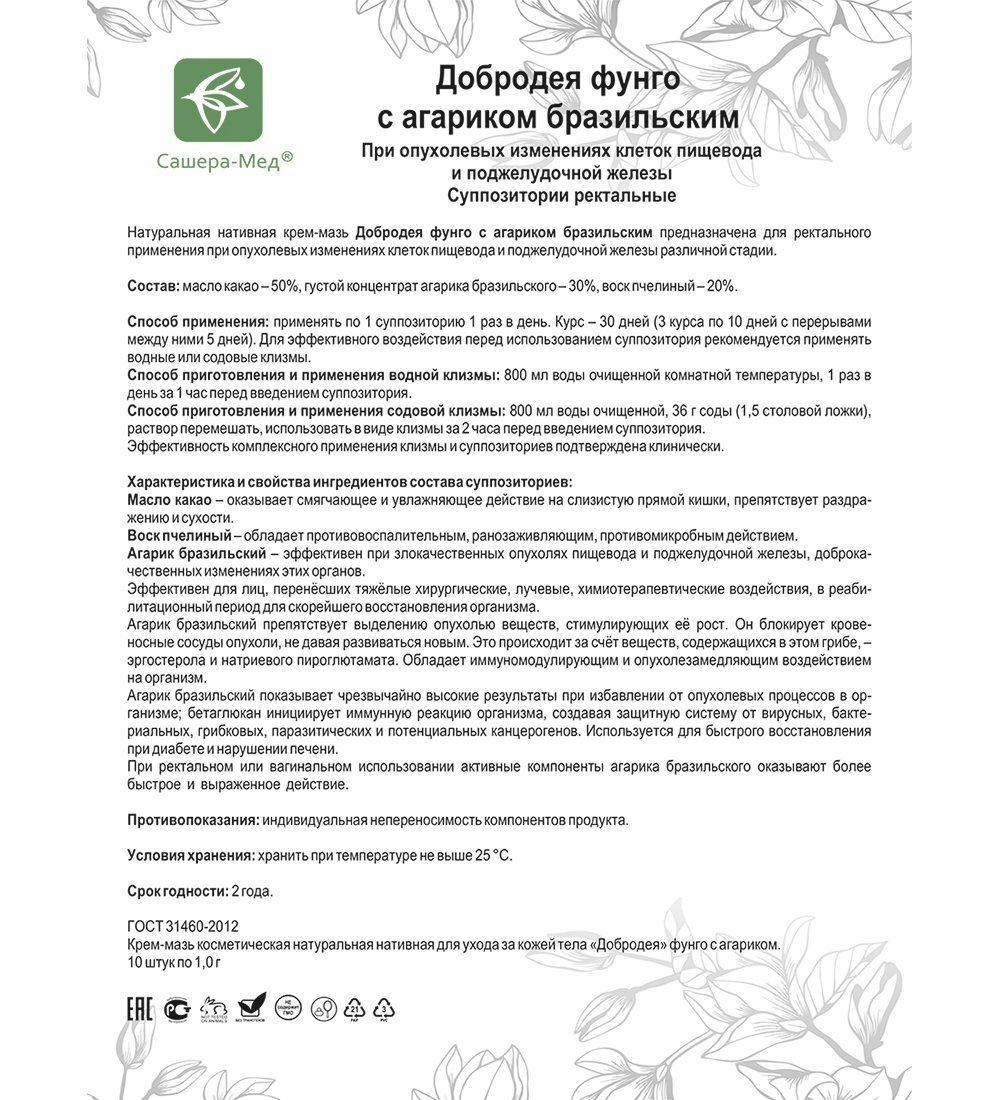 Сашера-Мед®

Добродея фунго
с агариком бразильским

При опухолевых изменениях клеток пищевода
и поджелудочной железы
Суппозитории ректальные

Натуральная нативная крем-мазь Добродея фунго с агариком бразильским предназначена для ректального применения при опухолевых изменениях клеток пищевода и поджелудочной железы различной стадии.

Состав: масло какао – 50%, густой концентрат агарика бразильского – 30%, воск пчелиный – 20%.

Способ применения: применять по 1 суппозиторию 1 раз в день. Курс – 30 дней (3 курса по 10 дней с перерывами между ними 5 дней). Для эффективного воздействия перед использованием суппозитория рекомендуется применять водные или содовые клизмы.
Способ приготовления и применения водной клизмы: 800 мл воды очищенной комнатной температуры, 1 раз в день за 1 час перед введением суппозитория.
Способ приготовления и применения содовой клизмы: 800 мл воды очищенной, 36 г соды (1,5 столовой ложки), раствор перемешать, использовать в виде клизмы за 2 часа перед введением суппозитория.
Эффективность комплексного применения клизмы и суппозиториев подтверждена клинически.

Характеристика и свойства ингредиентов состава суппозиториев:
Масло какао – оказывает смягчающее и увлажняющее действие на слизистую прямой кишки, препятствует раздражению и сухости.
Воск пчелиный – обладает противовоспалительным, ранозаживляющим, противомикробным действием.
Агарик бразильский – эффективен при злокачественных опухолях пищевода и поджелудочной железы, доброкачественных изменениях этих органов.
Эффективен для лиц, перенёсших тяжёлые хирургические, лучевые, химиотерапевтические воздействия, в реабилитационный период для скорейшего восстановления организма.
Агарик бразильский препятствует выделению опухолью веществ, стимулирующих её рост. Он блокирует кровеносные сосуды опухоли, не давая развиваться новым. Это происходит за счёт веществ, содержащихся в этом грибе, – эргостерола и натриевого пироглютамата. Обладает иммуномодулирующим и опухолезамедляющим воздействием на организм.
Агарик бразильский показывает чрезвычайно высокие результаты при избавлении от опухолевых процессов в организме; бетаглюкан инициирует иммунную реакцию организма, создавая защитную систему от вирусных, бактериальных, грибковых, паразитических и потенциальных канцерогенов. Используется для быстрого восстановления при диабете и нарушении печени.
При ректальном или вагинальном использовании активные компоненты агарика бразильского оказывают более быстрое и выраженное действие.

Противопоказания: индивидуальная непереносимость компонентов продукта.

Условия хранения: хранить при температуре не выше 25 °С.

Срок годности: 2 года.

ГОСТ 31460-2012
Крем-мазь косметическая натуральная нативная для ухода за кожей тела «Добродея» фунго с агариком.
10 штук по 1,0 г

EAC